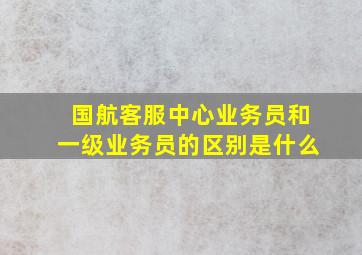 国航客服中心业务员和一级业务员的区别是什么